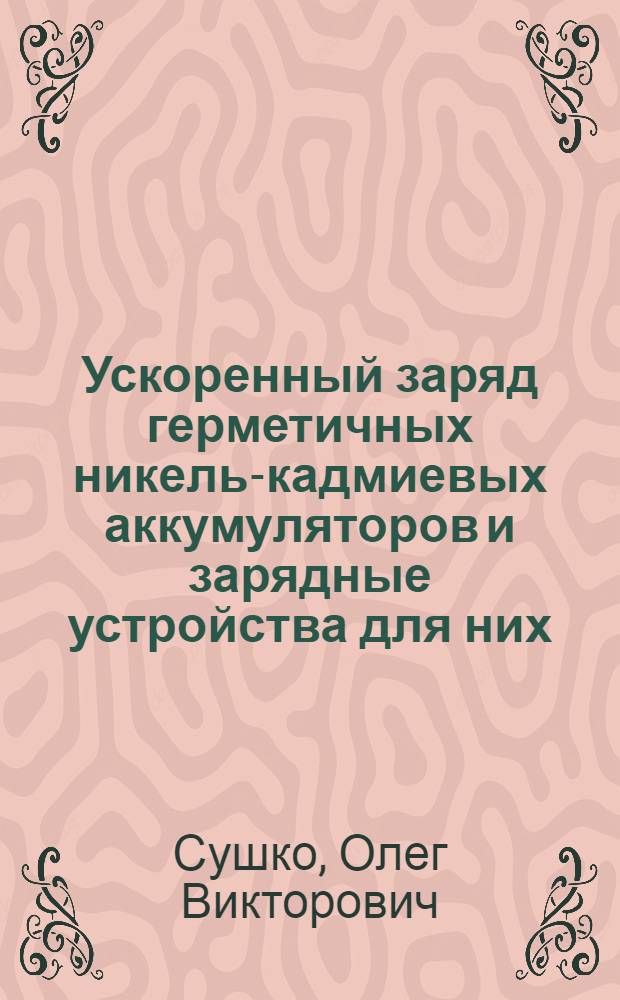 Ускоренный заряд герметичных никель-кадмиевых аккумуляторов и зарядные устройства для них

Сушко, Олег Викторович